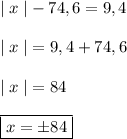 $\mid x \mid - 74,6 = 9,4$

$\mid x \mid = 9,4 + 74,6$

$\mid x \mid = 84$

$\boxed{x = \pm 84}$